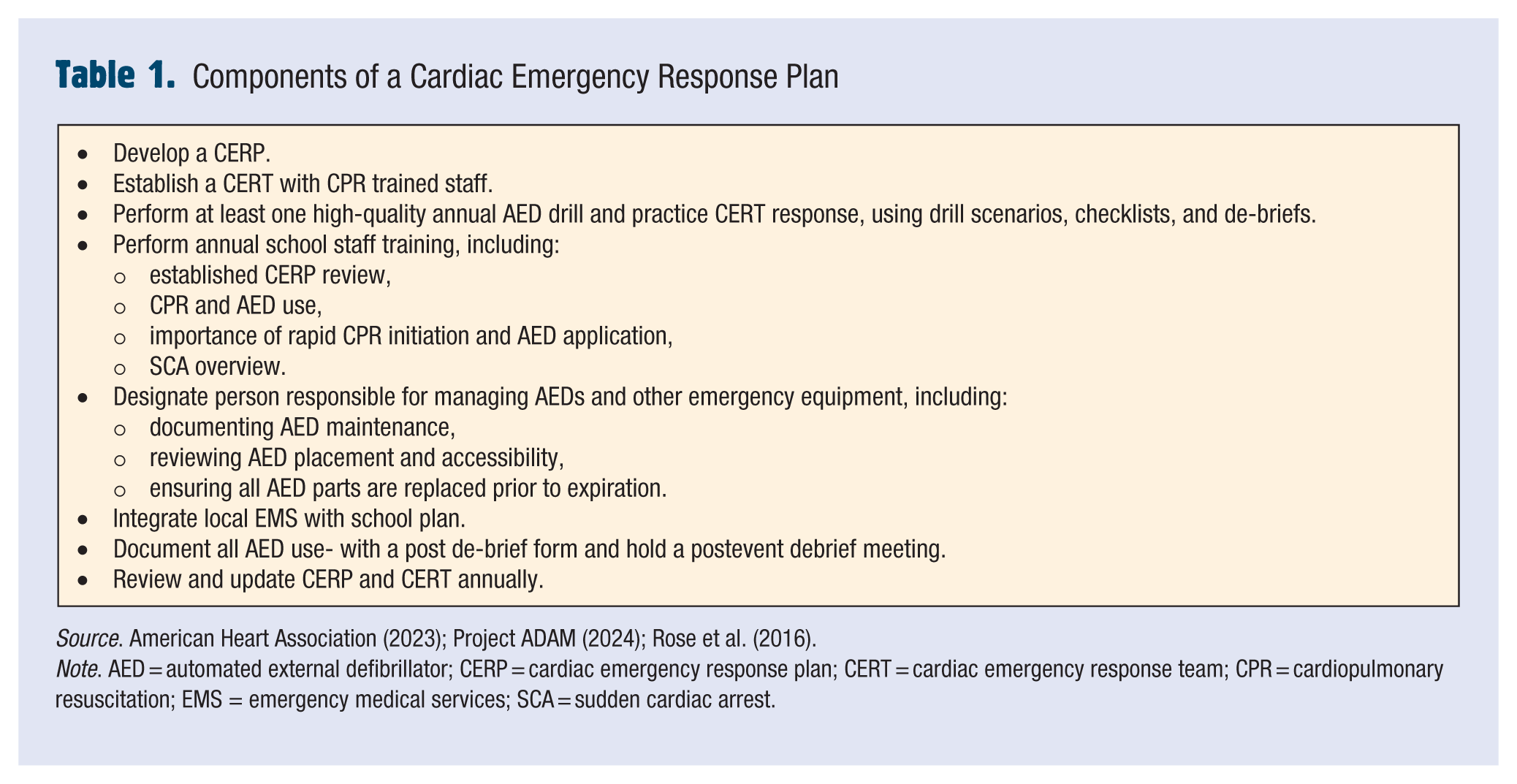 Table 1. Components of a Cardiac Emergency Response Plan

• Develop a CERP.
• Establish a CERT with CPR trained staff.
• Perform at least one high-quality annual AED drill and practice CERT response, using drill scenarios, checklists, and de-briefs.
• Perform annual school staff training, including:
○ established CERP review,
○ CPR and AED use,
○ importance of rapid CPR initiation and AED application,
○ SCA overview.
• Designate person responsible for managing AEDs and other emergency equipment, including:
○ documenting AED maintenance,
○ reviewing AED placement and accessibility,
○ ensuring all AED parts are replaced prior to expiration.
• Integrate local EMS with school plan.
• Document all AED use- with a post de-brief form and hold a postevent debrief meeting.
• Review and update CERP and CERT annually.

Source. American Heart Association (2023); Project ADAM (2024); Rose et al. (2016).
Note. AED = automated external defibrillator; CERP = cardiac emergency response plan; CERT = cardiac emergency response team; CPR = cardiopulmonary resuscitation; EMS = emergency medical services; SCA = sudden cardiac arrest.